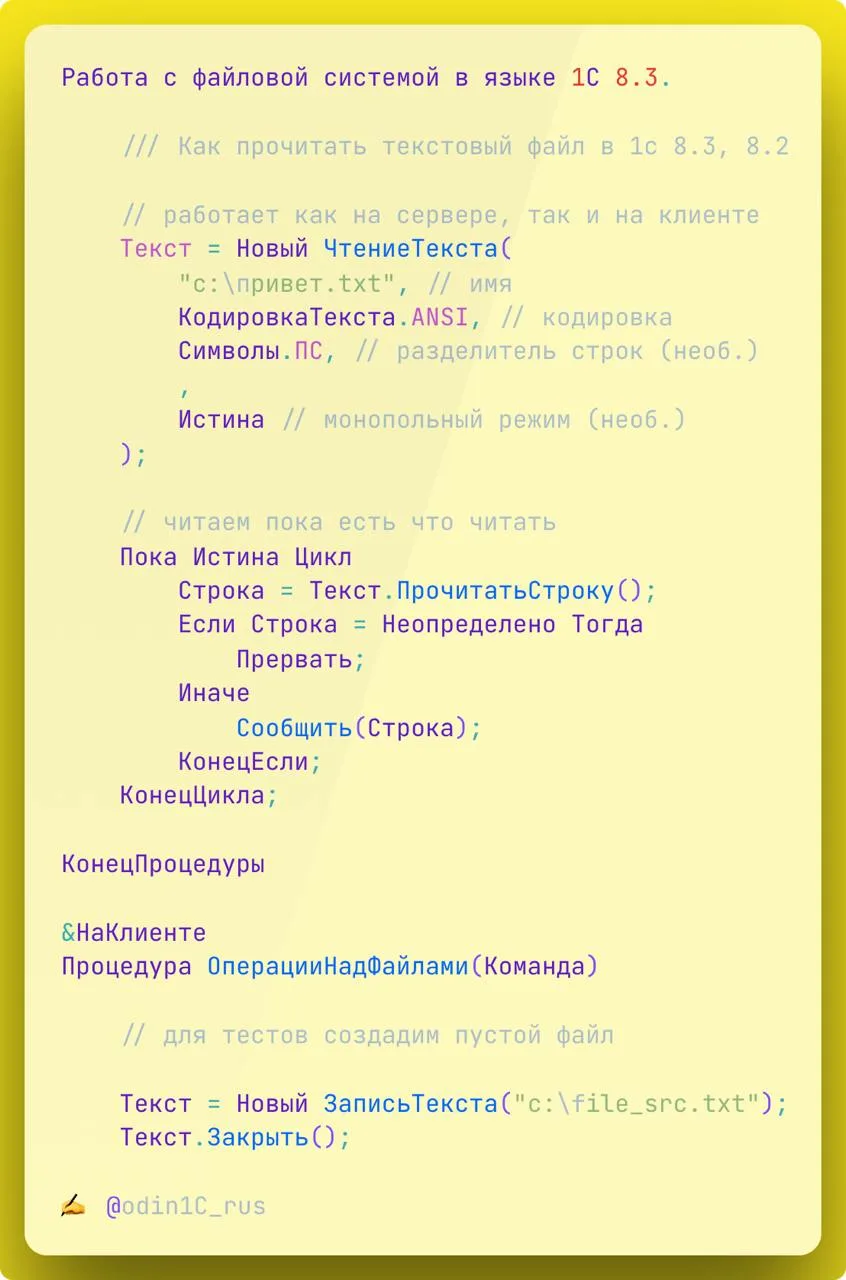 Работа с файловой системой в языке 1С 8.3.

/// Как прочитать текстовый файл в 1с 8.3, 8.2

// работает как на сервере, так и на клиенте
Текст = Новый ЧтениеТекста(
"c:\привет.txt", // имя
КодировкаТекста.ANSI, // кодировка
Символы.ПС, // разделитель строк (необ.)
,
Истина // монопольный режим (необ.)
);

// читаем пока есть что читать
Пока Истина Цикл
Строка = Текст.ПрочитатьСтроку();
Если Строка = Неопределено Тогда
Прервать;
Иначе
Сообщить(Строка);
КонецЕсли;
КонецЦикла;

КонецПроцедуры

&НаКлиенте
Процедура ОперацииНадФайлами(Команда)

// для тестов создадим пустой файл

Текст = Новый ЗаписьТекста("c:\file_src.txt");
Текст.Закрыть();

✍ @odin1C_rus